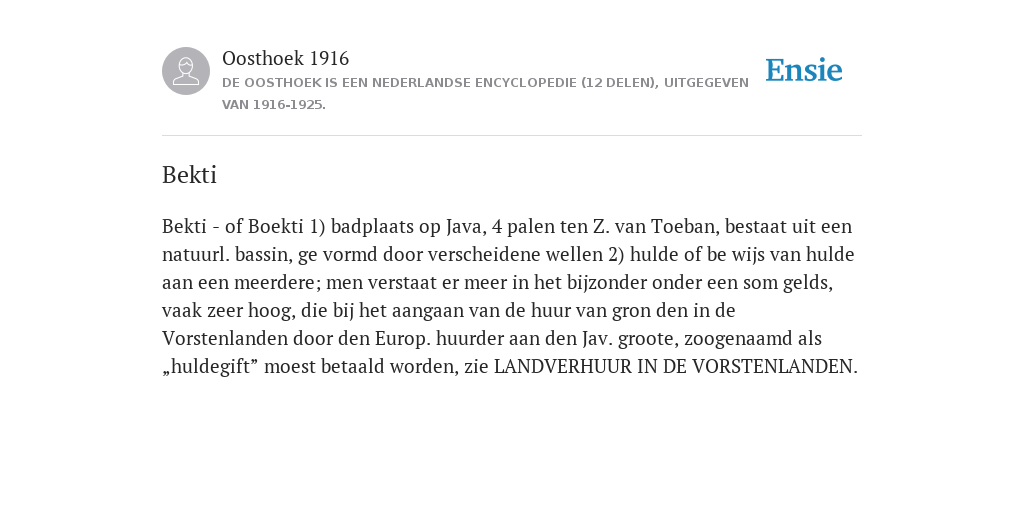 Oosthoek 1916
DE OOSTHOEK IS EEN NEDERLANDSE ENCYCLOPEDIE (12 DELEN), UITGEGEVEN VAN 1916-1925.

Ensie

Bekti

Bekti - of Boekti 1) badplaats op Java, 4 palen ten Z. van Toeban, bestaat uit een natuurl. bassin, ge vormd door verscheidene wellen 2) hulde of be wijs van hulde aan een meerdere; men verstaat er meer in het bijzonder onder een som gelds, vaak zeer hoog, die bij het aangaan van de huur van gron den in de Vorstenlanden door den Europ. huurder aan den Jav. groote, zoogenaamd als „huldegift” moest betaald worden, zie LANDVERHUUR IN DE VORSTENLANDEN.